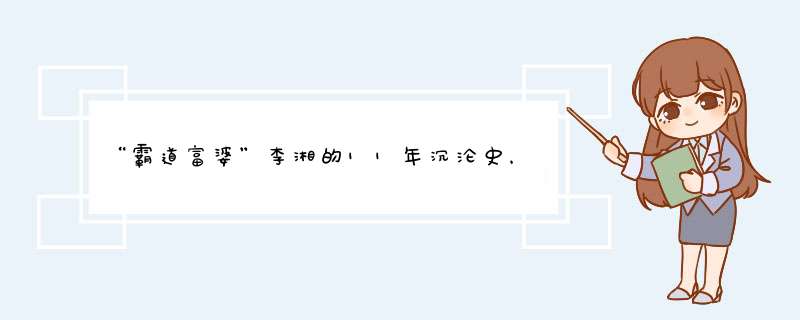 “霸道富婆”李湘的11年沉沦史，